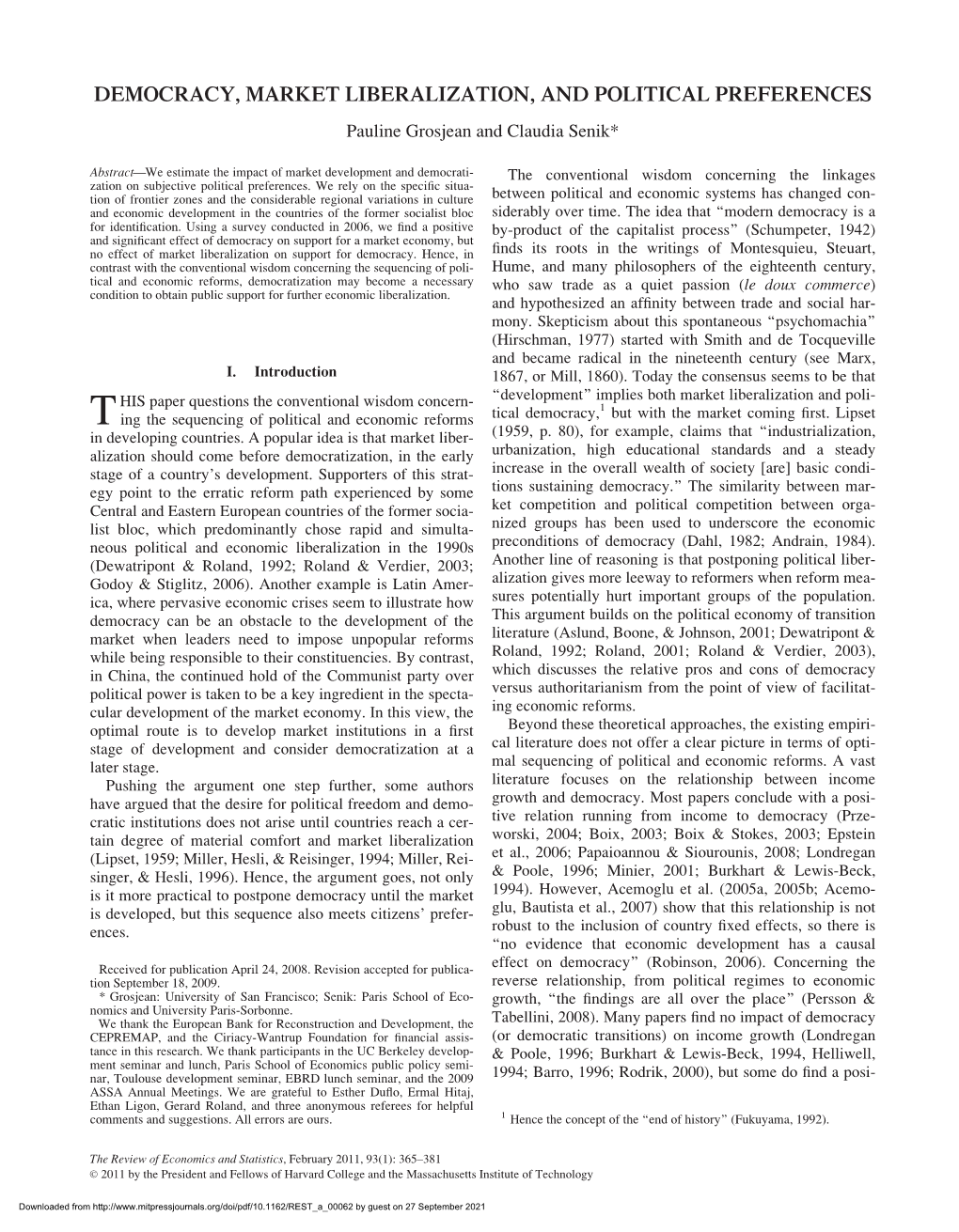 DEMOCRACY, MARKET LIBERALIZATION, AND POLITICAL PREFERENCES

Pauline Grosjean and Claudia Senik*

Abstract—We estimate the impact of market development and democratization on subjective political preferences. We rely on the specific situation of frontier zones and the considerable regional variations in culture and economic development in the countries of the former socialist bloc for identification. Using a survey conducted in 2006, we find a positive and significant effect of democracy on support for a market economy, but no effect of market liberalization on support for democracy. Hence, in contrast with the conventional wisdom concerning the sequencing of political and economic reforms, democratization may become a necessary condition to obtain public support for further economic liberalization.

I. Introduction

THIS paper questions the conventional wisdom concerning the sequencing of political and economic reforms in developing countries. A popular idea is that market liberalization should come before democratization, in the early stage of a country's development. Supporters of this strategy point to the erratic reform path experienced by some Central and Eastern European countries of the former socialist bloc, which predominantly chose rapid and simultaneous political and economic liberalization in the 1990s (Dewatripont & Roland, 1992; Roland & Verdier, 2003; Godoy & Stiglitz, 2006). Another example is Latin America, where pervasive economic crises seem to illustrate how democracy can be an obstacle to the development of the market when leaders need to impose unpopular reforms while being responsible to their constituencies. By contrast, in China, the continued hold of the Communist party over political power is taken to be a key ingredient in the spectacular development of the market economy. In this view, the optimal route is to develop market institutions in a first stage of development and consider democratization at a later stage.

Pushing the argument one step further, some authors have argued that the desire for political freedom and democratic institutions does not arise until countries reach a certain degree of material comfort and market liberalization (Lipset, 1959; Miller, Hesli, & Reisinger, 1994; Miller, Reisinger, & Hesli, 1996). Hence, the argument goes, not only is it more practical to postpone democracy until the market is developed, but this sequence also meets citizens' preferences.

Received for publication April 24, 2008. Revision accepted for publication September 18, 2009.
* Grosjean: University of San Francisco; Senik: Paris School of Economics and University Paris-Sorbonne.
We thank the European Bank for Reconstruction and Development, the CEPREMAP, and the Ciriacy-Wantrup Foundation for financial assistance in this research. We thank participants in the UC Berkeley development seminar and lunch, Paris School of Economics public policy seminar, Toulouse development seminar, EBRD lunch seminar, and the 2009 ASSA Annual Meetings. We are grateful to Esther Duflo, Ermal Hitaj, Ethan Ligon, Gerard Roland, and three anonymous referees for helpful comments and suggestions. All errors are ours.

The conventional wisdom concerning the linkages between political and economic systems has changed considerably over time. The idea that "modern democracy is a by-product of the capitalist process" (Schumpeter, 1942) finds its roots in the writings of Montesquieu, Steuart, Hume, and many philosophers of the eighteenth century, who saw trade as a quiet passion (le doux commerce) and hypothesized an affinity between trade and social harmony. Skepticism about this spontaneous "psychomachia" (Hirschman, 1977) started with Smith and de Tocqueville and became radical in the nineteenth century (see Marx, 1867, or Mill, 1860). Today the consensus seems to be that "development" implies both market liberalization and political democracy,$^1$ but with the market coming first. Lipset (1959, p. 80), for example, claims that "industrialization, urbanization, high educational standards and a steady increase in the overall wealth of society [are] basic conditions sustaining democracy." The similarity between market competition and political competition between organized groups has been used to underscore the economic preconditions of democracy (Dahl, 1982; Andrain, 1984). Another line of reasoning is that postponing political liberalization gives more leeway to reformers when reform measures potentially hurt important groups of the population. This argument builds on the political economy of transition literature (Aslund, Boone, & Johnson, 2001; Dewatripont & Roland, 1992; Roland, 2001; Roland & Verdier, 2003), which discusses the relative pros and cons of democracy versus authoritarianism from the point of view of facilitating economic reforms.

Beyond these theoretical approaches, the existing empirical literature does not offer a clear picture in terms of optimal sequencing of political and economic reforms. A vast literature focuses on the relationship between income growth and democracy. Most papers conclude with a positive relation running from income to democracy (Przeworski, 2004; Boix, 2003; Boix & Stokes, 2003; Epstein et al., 2006; Papaioannou & Siourounis, 2008; Londregan & Poole, 1996; Minier, 2001; Burkhart & Lewis-Beck, 1994). However, Acemoglu et al. (2005a, 2005b; Acemoglu, Bautista et al., 2007) show that this relationship is not robust to the inclusion of country fixed effects, so there is "no evidence that economic development has a causal effect on democracy" (Robinson, 2006). Concerning the reverse relationship, from political regimes to economic growth, "the findings are all over the place" (Persson & Tabellini, 2008). Many papers find no impact of democracy (or democratic transitions) on income growth (Londregan & Poole, 1996; Burkhart & Lewis-Beck, 1994, Helliwell, 1994; Barro, 1996; Rodrik, 2000), but some do find a posi-

$^1$ Hence the concept of the "end of history" (Fukuyama, 1992).

The Review of Economics and Statistics, February 2011, 93(1): 365–381
© 2011 by the President and Fellows of Harvard College and the Massachusetts Institute of Technology

Downloaded from http://www.mitpressjournals.org/doi/pdf/10.1162/REST_a_00062 by guest on 27 September 2021